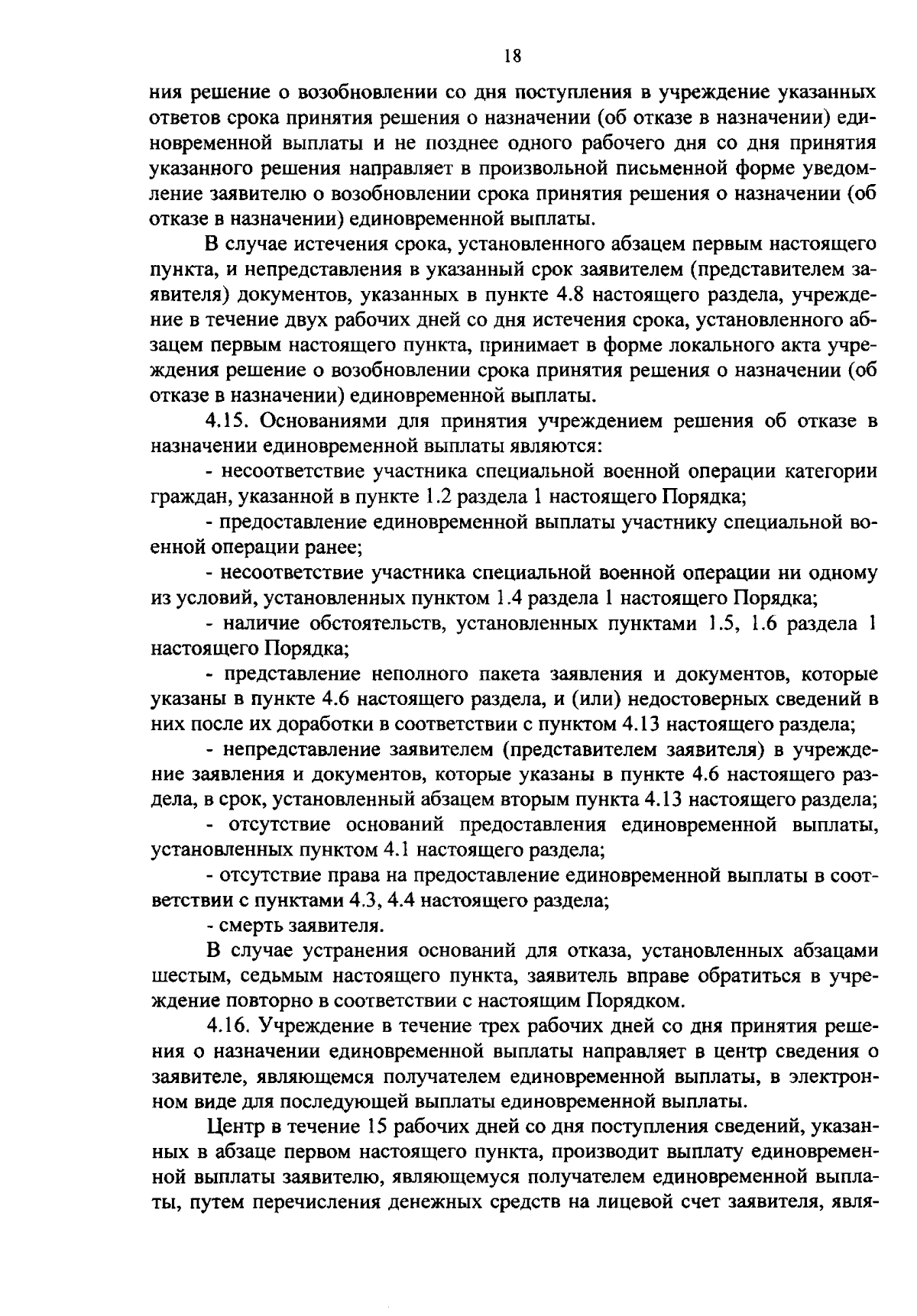 18

ния решение о возобновлении со дня поступления в учреждение указанных ответов срока принятия решения о назначении (об отказе в назначении) единовременной выплаты и не позднее одного рабочего дня со дня принятия указанного решения направляет в произвольной письменной форме уведомление заявителю о возобновлении срока принятия решения о назначении (об отказе в назначении) единовременной выплаты.

В случае истечения срока, установленного абзацем первым настоящего пункта, и непредставления в указанный срок заявителем (представителем заявителя) документов, указанных в пункте 4.8 настоящего раздела, учреждение в течение двух рабочих дней со дня истечения срока, установленного абзацем первым настоящего пункта, принимает в форме локального акта учреждения решение о возобновлении срока принятия решения о назначении (об отказе в назначении) единовременной выплаты.

4.15. Основаниями для принятия учреждением решения об отказе в назначении единовременной выплаты являются:

- несоответствие участника специальной военной операции категории граждан, указанной в пункте 1.2 раздела 1 настоящего Порядка;

- предоставление единовременной выплаты участнику специальной военной операции ранее;

- несоответствие участника специальной военной операции ни одному из условий, установленных пунктом 1.4 раздела 1 настоящего Порядка;

- наличие обстоятельств, установленных пунктами 1.5, 1.6 раздела 1 настоящего Порядка;

- представление неполного пакета заявления и документов, которые указаны в пункте 4.6 настоящего раздела, и (или) недостоверных сведений в них после их доработки в соответствии с пунктом 4.13 настоящего раздела;

- непредставление заявителем (представителем заявителя) в учреждение заявления и документов, которые указаны в пункте 4.6 настоящего раздела, в срок, установленный абзацем вторым пункта 4.13 настоящего раздела;

- отсутствие оснований предоставления единовременной выплаты, установленных пунктом 4.1 настоящего раздела;

- отсутствие права на предоставление единовременной выплаты в соответствии с пунктами 4.3, 4.4 настоящего раздела;

- смерть заявителя.

В случае устранения оснований для отказа, установленных абзацами шестым, седьмым настоящего пункта, заявитель вправе обратиться в учреждение повторно в соответствии с настоящим Порядком.

4.16. Учреждение в течение трех рабочих дней со дня принятия решения о назначении единовременной выплаты направляет в центр сведения о заявителе, являющемся получателем единовременной выплаты, в электронном виде для последующей выплаты единовременной выплаты.

Центр в течение 15 рабочих дней со дня поступления сведений, указанных в абзаце первом настоящего пункта, производит выплату единовременной выплаты заявителю, являющемуся получателем единовременной выплаты, путем перечисления денежных средств на лицевой счет заявителя, явля-